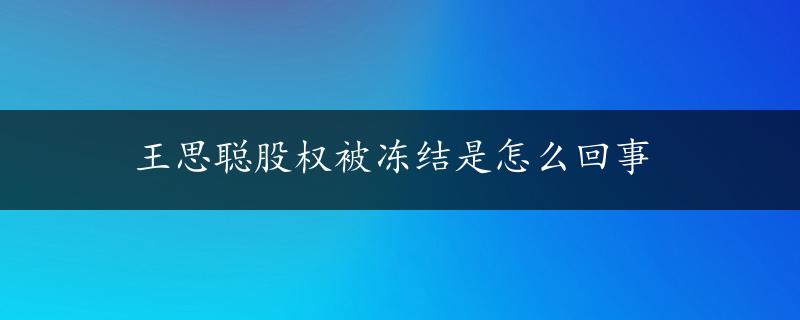 王思聪股权被冻结是怎么回事